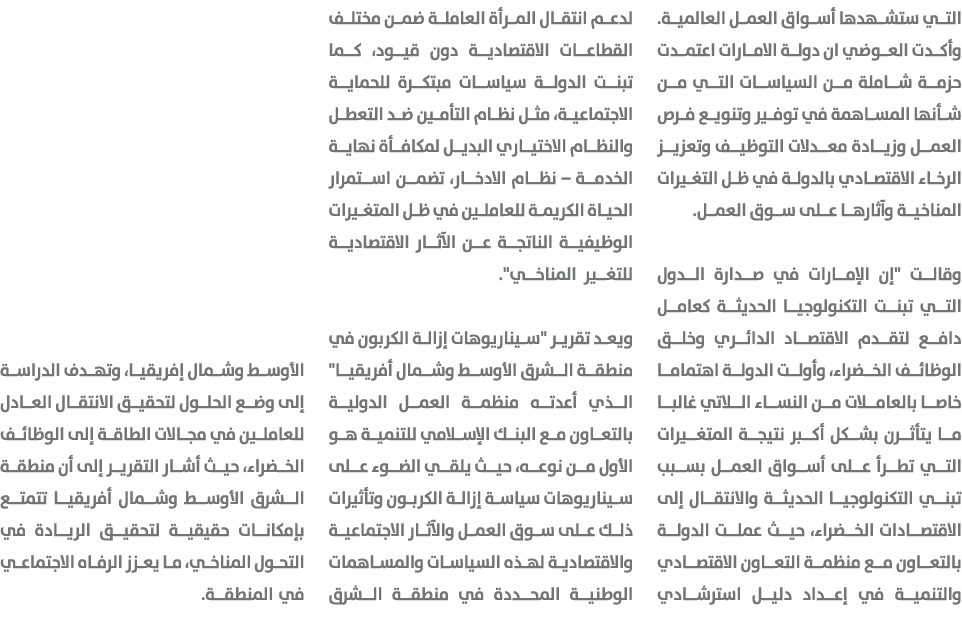 التي ستشهدها أسواق العمل العالمية. وأكدت العوضي ان دولة الامارات اعتمدت حزمة شاملة من السياسات التي من شأنها المساهمة في توفير وتنويع فرص العمل وزيادة معدلات التوظيف وتعزيز الرخاء الاقتصادي بالدولة في ظل التغيرات المناخية وآثارها على سوق العمل.

وقالت "إن الإمارات في صدارة الدول التي تبنت التكنولوجيا الحديثة كعامل دافع لتقدم الاقتصاد الدائري وخلق الوظائف الخضراء، وأولت الدولة اهتماما خاصا بالعاملات من النساء اللاتي غالبا ما يتأثرن بشكل أكبر نتيجة المتغيرات التي تطرأ على أسواق العمل بسبب تبني التكنولوجيا الحديثة والانتقال إلى الاقتصادات الخضراء، حيث عملت الدولة بالتعاون مع منظمة التعاون الاقتصادي والتنمية في إعداد دليل استرشادي

لدعم انتقال المرأة العاملة ضمن مختلف القطاعات الاقتصادية دون قيود، كما تبنت الدولة سياسات مبتكرة للحماية الاجتماعية، مثل نظام التأمين ضد التعطل والنظام الاختياري البديل لمكافأة نهاية الخدمة – نظام الادخار، تضمن استمرار الحياة الكريمة للعاملين في ظل المتغيرات الوظيفية الناتجة عن الآثار الاقتصادية للتغير المناخي".

ويعد تقرير "سيناريوهات إزالة الكربون في منطقة الشرق الأوسط وشمال أفريقيا" الذي أعدته منظمة العمل الدولية بالتعاون مع البنك الإسلامي للتنمية هو الأول من نوعه، حيث يلقي الضوء على سيناريوهات سياسة إزالة الكربون وتأثيرات ذلك على سوق العمل والآثار الاجتماعية والاقتصادية لهذه السياسات والمساهمات الوطنية المحددة في منطقة الشرق

الأوسط وشمال إفريقيا، وتهدف الدراسة إلى وضع الحلول لتحقيق الانتقال العادل للعاملين في مجالات الطاقة إلى الوظائف الخضراء، حيث أشار التقرير إلى أن منطقة الشرق الأوسط وشمال أفريقيا تتمتع بإمكانات حقيقية لتحقيق الريادة في التحول المناخي، ما يعزز الرفاه الاجتماعي في المنطقة.